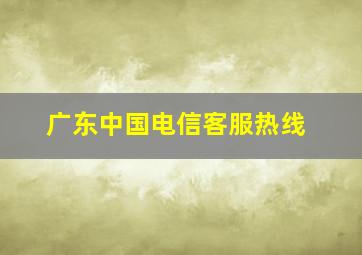 广东中国电信客服热线